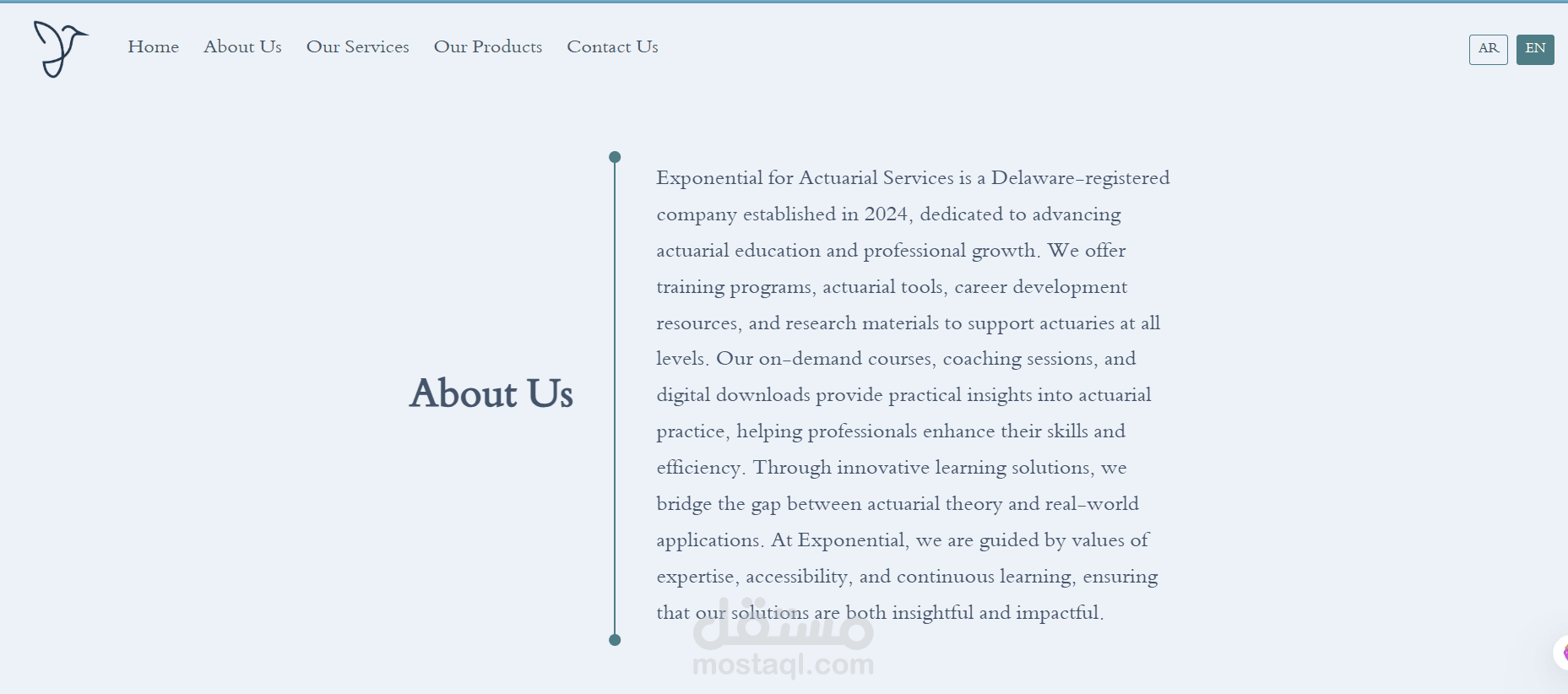 Home About Us Our Services Our Products Contact Us

AR EN

About Us

Exponential for Actuarial Services is a Delaware-registered company established in 2024, dedicated to advancing actuarial education and professional growth. We offer training programs, actuarial tools, career development resources, and research materials to support actuaries at all levels. Our on-demand courses, coaching sessions, and digital downloads provide practical insights into actuarial practice, helping professionals enhance their skills and efficiency. Through innovative learning solutions, we bridge the gap between actuarial theory and real-world applications. At Exponential, we are guided by values of expertise, accessibility, and continuous learning, ensuring that our solutions are both insightful and impactful.

مستقل
mostaql.com